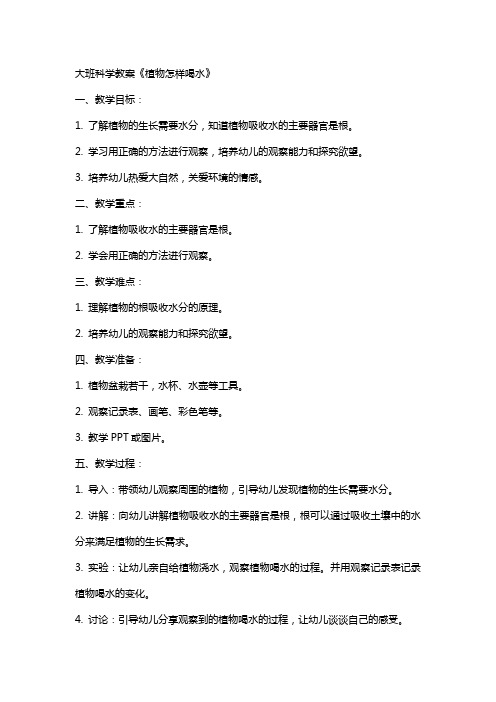 大班科学教案《植物怎样喝水》

一、教学目标：

1. 了解植物的生长需要水分，知道植物吸收水的主要器官是根。

2. 学习用正确的方法进行观察，培养幼儿的观察能力和探究欲望。

3. 培养幼儿热爱大自然，关爱环境的情感。

二、教学重点：

1. 了解植物吸收水的主要器官是根。

2. 学会用正确的方法进行观察。

三、教学难点：

1. 理解植物的根吸收水分的原理。

2. 培养幼儿的观察能力和探究欲望。

四、教学准备：

1. 植物盆栽若干，水杯、水壶等工具。

2. 观察记录表、画笔、彩色笔等。

3. 教学 PPT 或图片。

五、教学过程：

1. 导入：带领幼儿观察周围的植物，引导幼儿发现植物的生长需要水分。

2. 讲解：向幼儿讲解植物吸收水的主要器官是根，根可以通过吸收土壤中的水分来满足植物的生长需求。

3. 实验：让幼儿亲自给植物浇水，观察植物喝水的过程。并用观察记录表记录植物喝水的变化。

4. 讨论：引导幼儿分享观察到的植物喝水的过程，让幼儿谈谈自己的感受。